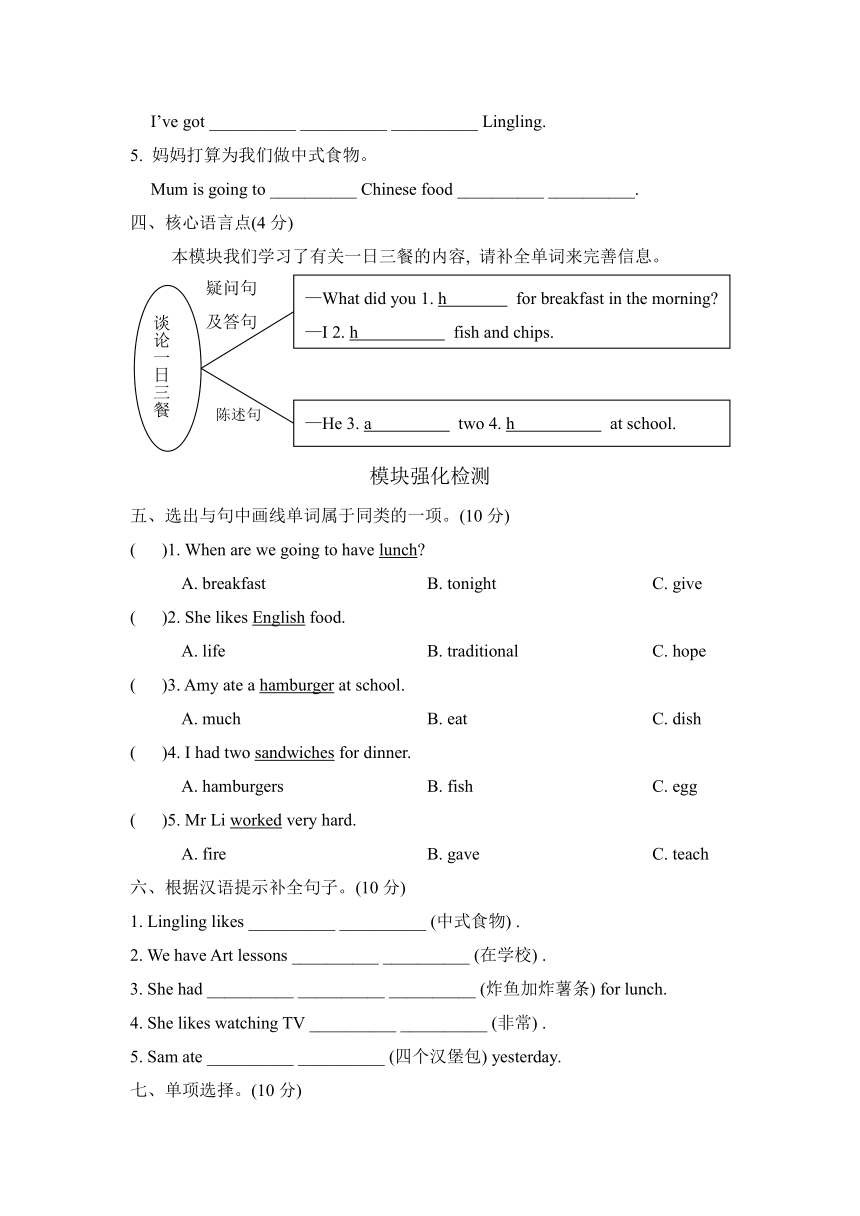 I've got __________ __________ __________ Lingling.

5. 妈妈打算为我们做中式食物。

Mum is going to __________ Chinese food __________ __________.

四、核心语言点(4 分)

本模块我们学习了有关一日三餐的内容, 请补全单词来完善信息。

谈论一日三餐

疑问句及答句

—What did you 1. h________ for breakfast in the morning?

—I 2. h__________ fish and chips.

陈述句

—He 3. a_________ two 4. h__________ at school.

模块强化检测

五、选出与句中画线单词属于同类的一项。(10 分)

( )1. When are we going to have lunch?

A. breakfast B. tonight C. give

( )2. She likes English food.

A. life B. traditional C. hope

( )3. Amy ate a hamburger at school.

A. much B. eat C. dish

( )4. I had two sandwiches for dinner.

A. hamburgers B. fish C. egg

( )5. Mr Li worked very hard.

A. fire B. gave C. teach

六、根据汉语提示补全句子。(10 分)

1. Lingling likes __________ __________ (中式食物) .

2. We have Art lessons __________ __________ (在学校) .

3. She had __________ __________ __________ (炸鱼加炸薯条) for lunch.

4. She likes watching TV __________ __________ (非常) .

5. Sam ate __________ __________ (四个汉堡包) yesterday.

七、单项选择。(10 分)